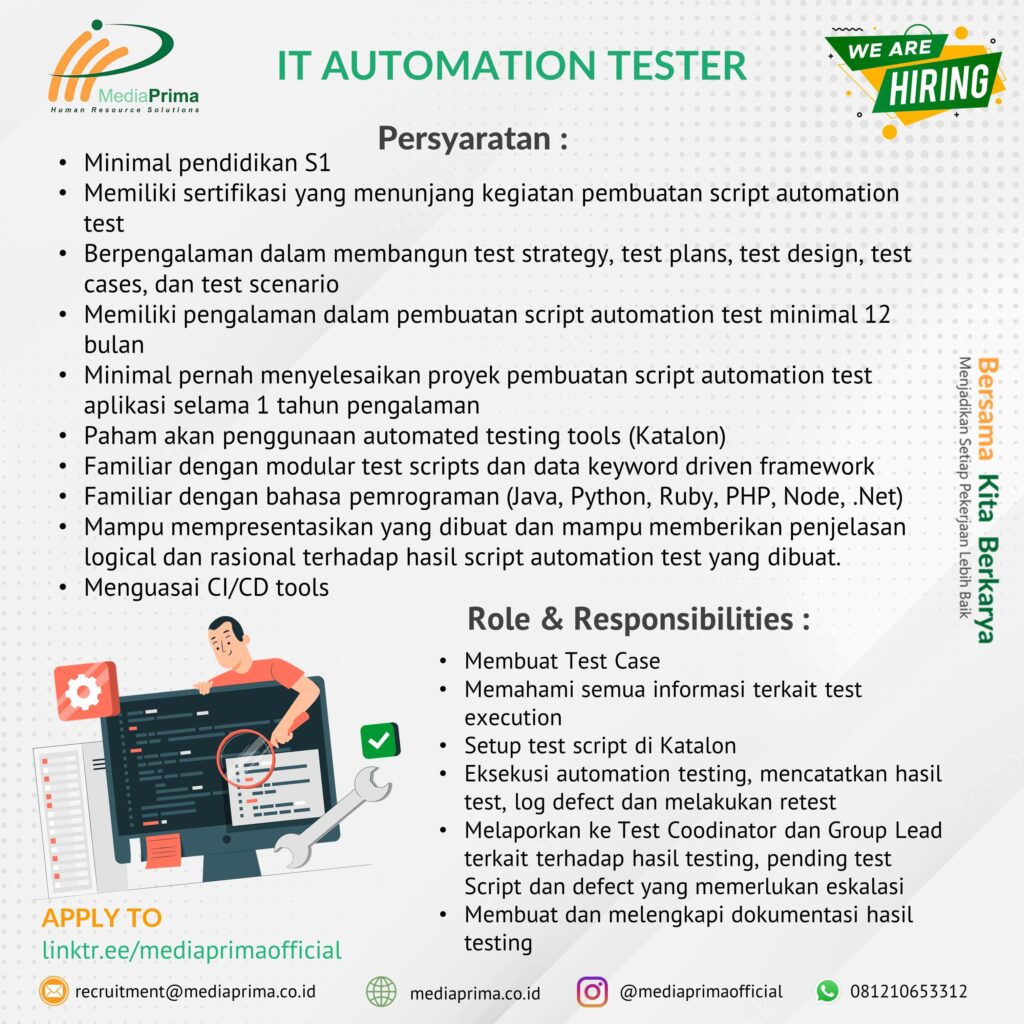 MediaPrima
Human Resource Solutions

IT AUTOMATION TESTER

WE ARE HIRING

Persyaratan :

• Minimal pendidikan S1
• Memiliki sertifikasi yang menunjang kegiatan pembuatan script automation test
• Berpengalaman dalam membangun test strategy, test plans, test design, test cases, dan test scenario
• Memiliki pengalaman dalam pembuatan script automation test minimal 12 bulan
• Minimal pernah menyelesaikan proyek pembuatan script automation test aplikasi selama 1 tahun pengalaman
• Paham akan penggunaan automated testing tools (Katalon)
• Familiar dengan modular test scripts dan data keyword driven framework
• Familiar dengan bahasa pemrograman (Java, Python, Ruby, PHP, Node, .Net)
• Mampu mempresentasikan yang dibuat dan mampu memberikan penjelasan logical dan rasional terhadap hasil script automation test yang dibuat.
• Menguasai CI/CD tools

Bersama Kita Berkarya
Menjadikan Setiap Pekerjaan Lebih Baik

Role & Responsibilities :

• Membuat Test Case
• Memahami semua informasi terkait test execution
• Setup test script di Katalon
• Eksekusi automation testing, mencatatkan hasil test, log defect dan melakukan retest
• Melaporkan ke Test Coodinator dan Group Lead terkait terhadap hasil testing, pending test Script dan defect yang memerlukan eskalasi
• Membuat dan melengkapi dokumentasi hasil testing

APPLY TO
linktr.ee/mediaprimaofficial

recruitment@mediaprima.co.id
mediaprima.co.id
@mediaprimaofficial
081210653312